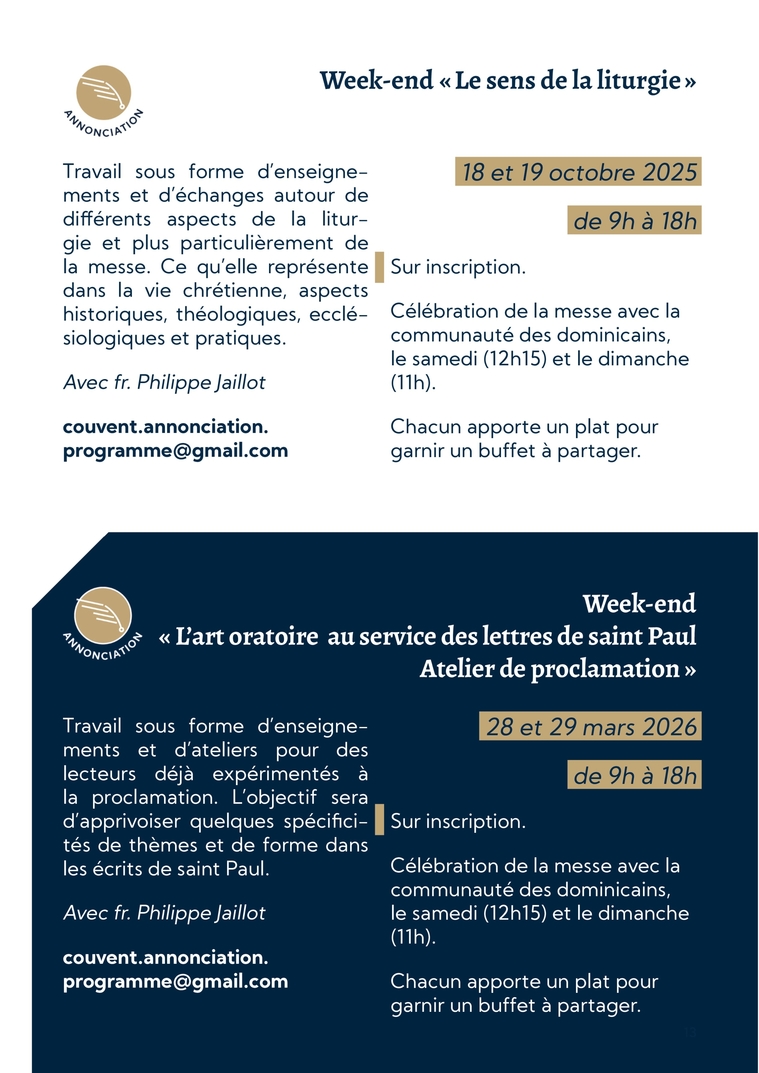 ANNONCIATION

Week-end « Le sens de la liturgie »

Travail sous forme d'enseignements et d'échanges autour de différents aspects de la liturgie et plus particulièrement de la messe. Ce qu'elle représente dans la vie chrétienne, aspects historiques, théologiques, ecclésiologiques et pratiques.

Avec fr. Philippe Jaillot

couvent.annonciation.programme@gmail.com

18 et 19 octobre 2025

de 9h à 18h

Sur inscription.

Célébration de la messe avec la communauté des dominicains, le samedi (12h15) et le dimanche (11h).

Chacun apporte un plat pour garnir un buffet à partager.

ANNONCIATION

Week-end « L'art oratoire au service des lettres de saint Paul Atelier de proclamation »

Travail sous forme d'enseignements et d'ateliers pour des lecteurs déjà expérimentés à la proclamation. L'objectif sera d'apprivoiser quelques spécificités de thèmes et de forme dans les écrits de saint Paul.

Avec fr. Philippe Jaillot

couvent.annonciation.programme@gmail.com

28 et 29 mars 2026

de 9h à 18h

Sur inscription.

Célébration de la messe avec la communauté des dominicains, le samedi (12h15) et le dimanche (11h).

Chacun apporte un plat pour garnir un buffet à partager.